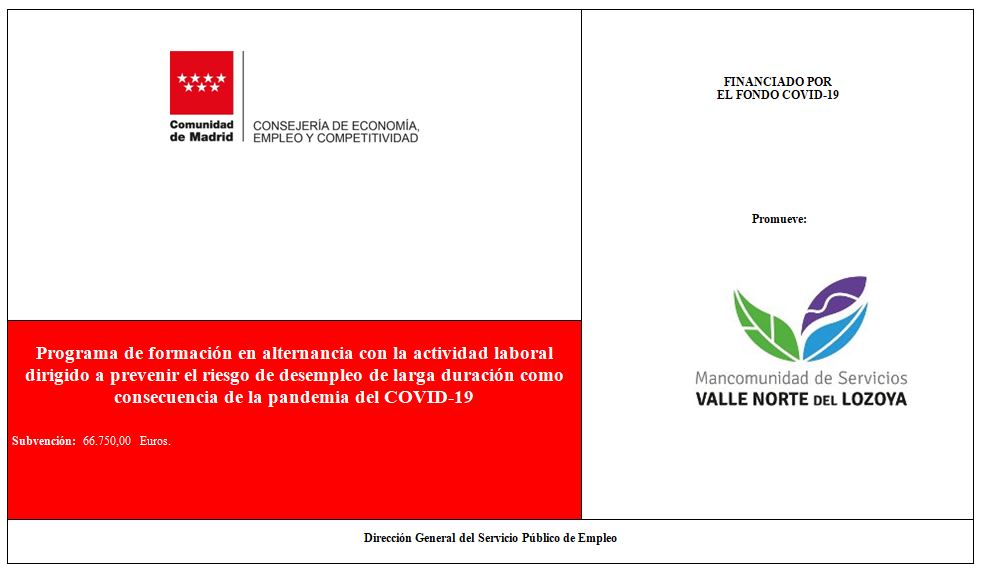 Comunidad de Madrid

CONSEJERÍA DE ECONOMÍA, EMPLEO Y COMPETITIVIDAD

Programa de formación en alternancia con la actividad laboral dirigido a prevenir el riesgo de desempleo de larga duración como consecuencia de la pandemia del COVID-19

Subvención: 66.750,00 Euros.

FINANCIADO POR
EL FONDO COVID-19

Promueve:

Mancomunidad de Servicios
VALLE NORTE DEL LOZOYA

Dirección General del Servicio Público de Empleo